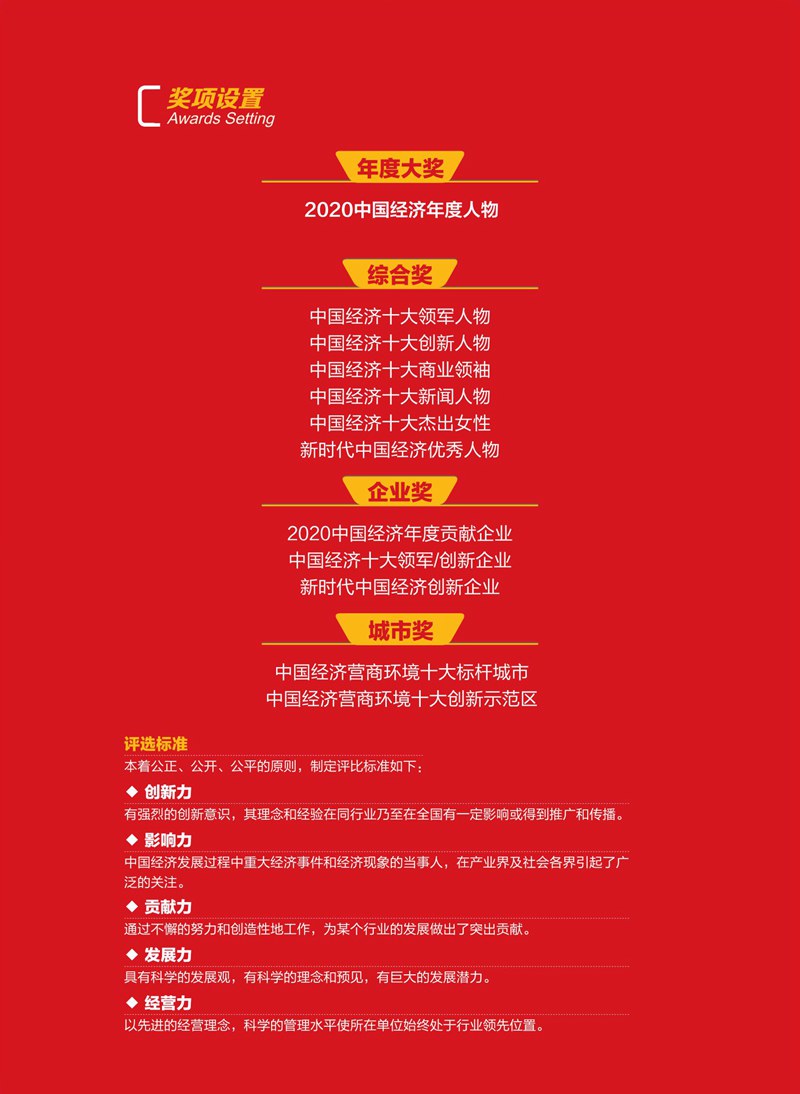 奖项设置
Awards Setting

年度大奖

2020中国经济年度人物

综合奖

中国经济十大领军人物
中国经济十大创新人物
中国经济十大商业领袖
中国经济十大新闻人物
中国经济十大杰出女性
新时代中国经济优秀人物

企业奖

2020中国经济年度贡献企业
中国经济十大领军/创新企业
新时代中国经济创新企业

城市奖

中国经济营商环境十大标杆城市
中国经济营商环境十大创新示范区

评选标准

本着公正、公开、公平的原则，制定评比标准如下：

◆ 创新力

有强烈的创新意识，其理念和经验在同行业乃至在全国有一定影响或得到推广和传播。

◆ 影响力

中国经济发展过程中重大经济事件和经济现象的当事人，在产业界及社会各界引起了广泛的关注。

◆ 贡献力

通过不懈的努力和创造性地工作，为某个行业的发展做出了突出贡献。

◆ 发展力

具有科学的发展观，有科学的理念和预见，有巨大的发展潜力。

◆ 经营力

以先进的经营理念，科学的管理水平使所在单位始终处于行业领先位置。